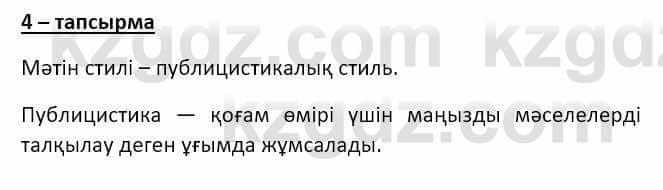 4 – тапсырма

Мәтін стилі – публицистикалық стиль.

Публицистика — қоғам өмірі үшін маңызды мәселелерді талқылау деген ұғымда жұмсалады.

kzgdz.com kzgdz.com